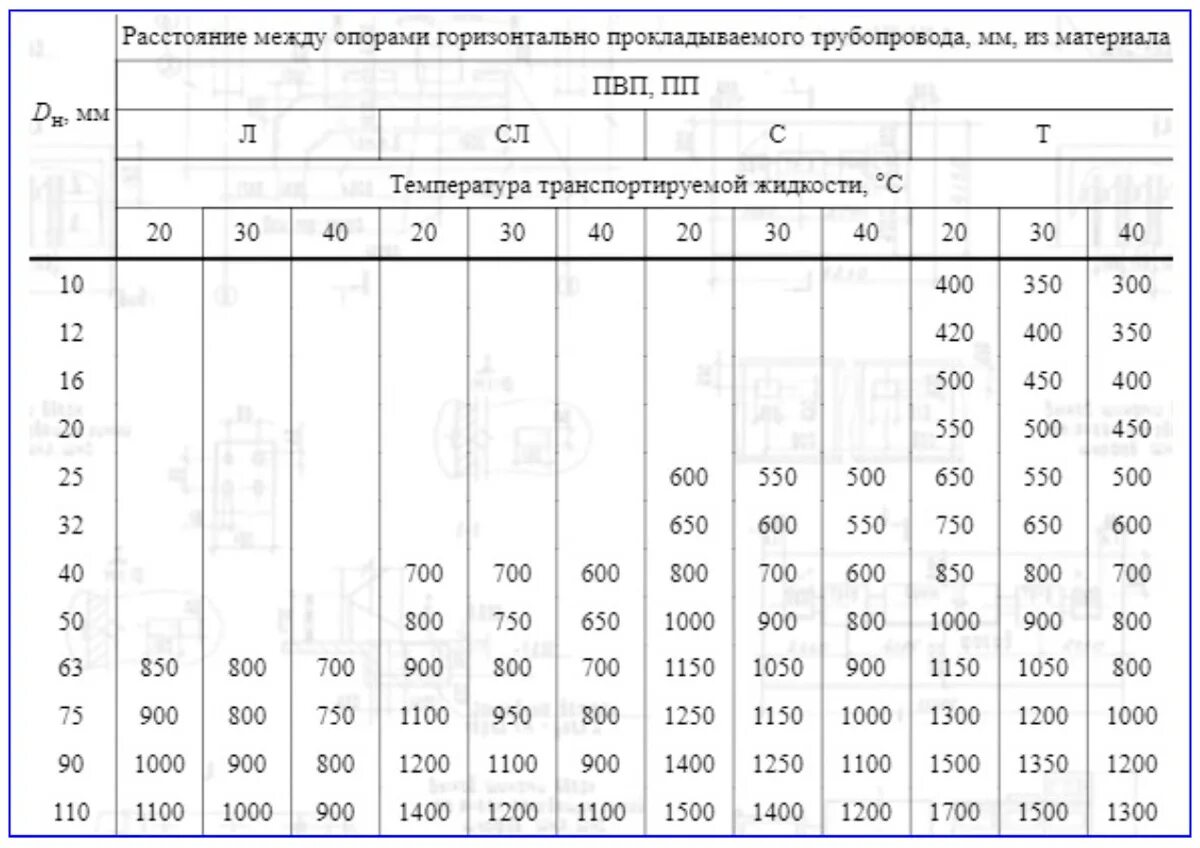 | $D_н$, мм | Расстояние между опорами горизонтально прокладываемого трубопровода, мм, из материала | | | | | | | | | | | |
|---|---|---|---|---|---|---|---|---|---|---|---|---|
| | ПВП, ПП | | | | | | | | | | | |
| | Л | | | СЛ | | | С | | | Т | | |
| | Температура транспортируемой жидкости, °С | | | | | | | | | | | |
| | 20 | 30 | 40 | 20 | 30 | 40 | 20 | 30 | 40 | 20 | 30 | 40 |
| 10 | | | | | | | | | | 400 | 350 | 300 |
| 12 | | | | | | | | | | 420 | 400 | 350 |
| 16 | | | | | | | | | | 500 | 450 | 400 |
| 20 | | | | | | | | | | 550 | 500 | 450 |
| 25 | | | | | | | 600 | 550 | 500 | 650 | 550 | 500 |
| 32 | | | | | | | 650 | 600 | 550 | 750 | 650 | 600 |
| 40 | | | | 700 | 700 | 600 | 800 | 700 | 600 | 850 | 800 | 700 |
| 50 | | | | 800 | 750 | 650 | 1000 | 900 | 800 | 1000 | 900 | 800 |
| 63 | 850 | 800 | 700 | 900 | 800 | 700 | 1150 | 1050 | 900 | 1150 | 1050 | 800 |
| 75 | 900 | 800 | 750 | 1100 | 950 | 800 | 1250 | 1150 | 1000 | 1300 | 1200 | 1000 |
| 90 | 1000 | 900 | 800 | 1200 | 1100 | 900 | 1400 | 1250 | 1100 | 1500 | 1350 | 1200 |
| 110 | 1100 | 1000 | 900 | 1400 | 1200 | 1100 | 1500 | 1400 | 1200 | 1700 | 1500 | 1300 |